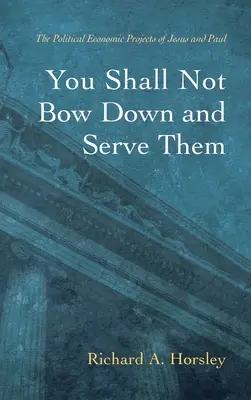 The Political Economic Projects of Jesus and Paul

You Shall Not Bow Down and Serve Them

Richard A. Horsley